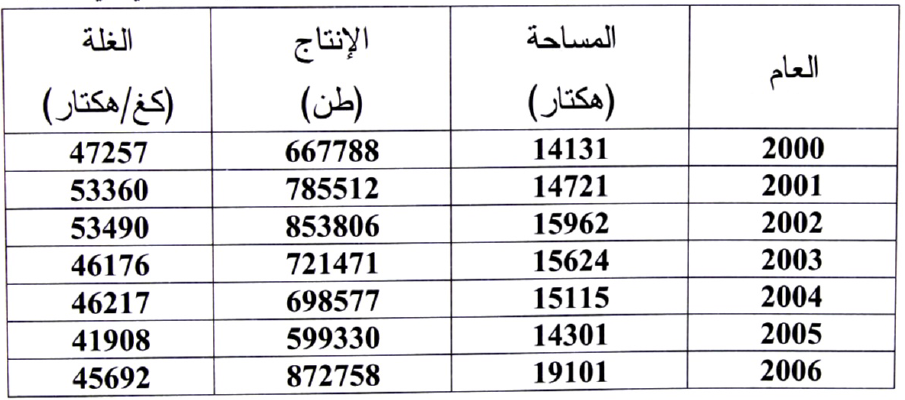 | العام | المساحة (هكتار) | الإنتاج (طن) | الغلة (كغ/هكتار) |
|---|---|---|---|
| 2000 | 14131 | 667788 | 47257 |
| 2001 | 14721 | 785512 | 53360 |
| 2002 | 15962 | 853806 | 53490 |
| 2003 | 15624 | 721471 | 46176 |
| 2004 | 15115 | 698577 | 46217 |
| 2005 | 14301 | 599330 | 41908 |
| 2006 | 19101 | 872758 | 45692 |